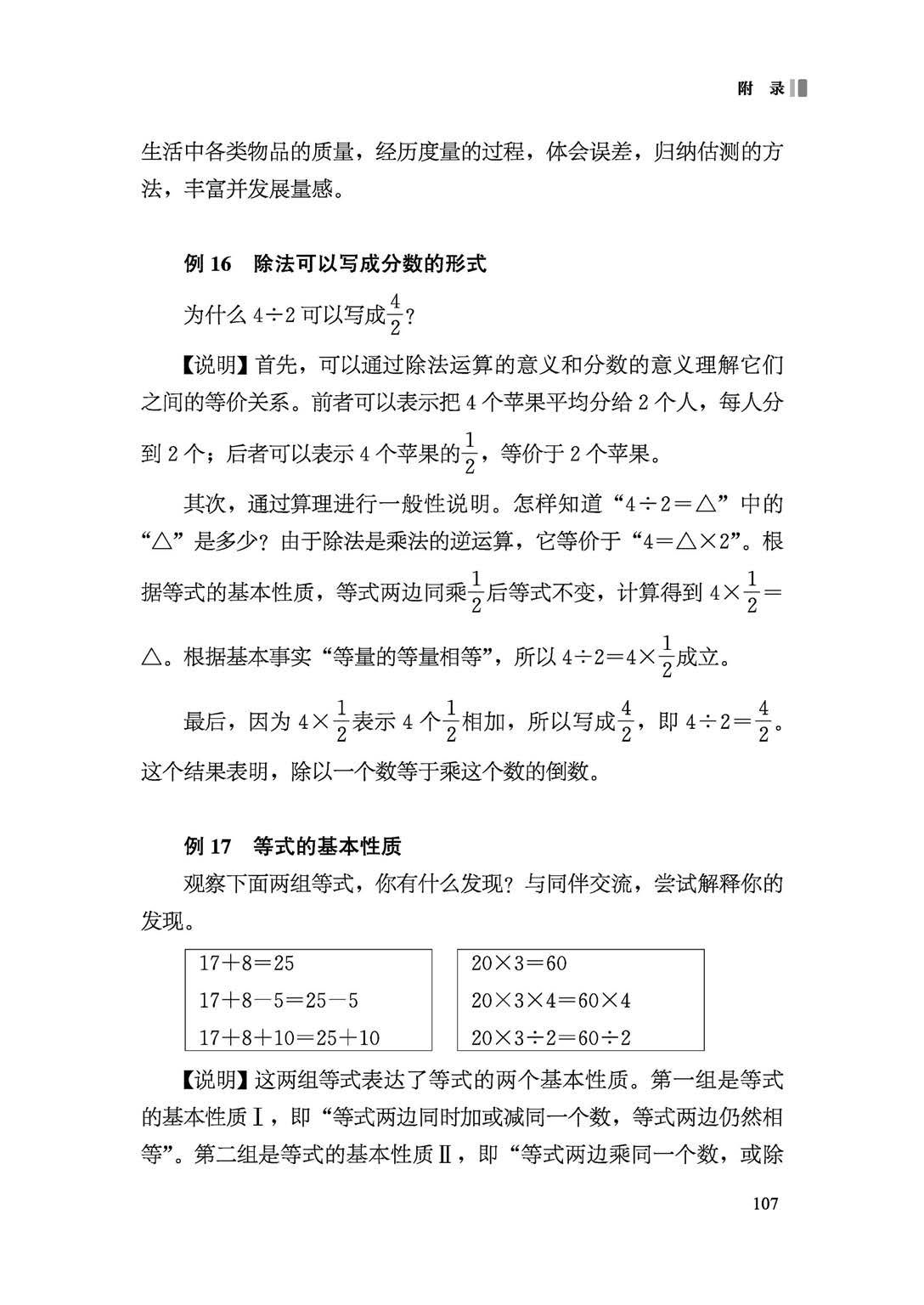 附 录

生活中各类物品的质量，经历度量的过程，体会误差，归纳估测的方法，丰富并发展量感。

例 16 除法可以写成分数的形式

为什么 $4\div2$ 可以写成$\frac{4}{2}$？

【说明】首先，可以通过除法运算的意义和分数的意义理解它们之间的等价关系。前者可以表示把 4 个苹果平均分给 2 个人，每人分到 2 个；后者可以表示 4 个苹果的$\frac{1}{2}$，等价于 2 个苹果。

其次，通过算理进行一般性说明。怎样知道“$4\div2=\triangle$”中的“$\triangle$”是多少？由于除法是乘法的逆运算，它等价于“$4=\triangle\times2$”。根据等式的基本性质，等式两边同乘$\frac{1}{2}$后等式不变，计算得到 $4\times\frac{1}{2}=\triangle$。根据基本事实“等量的等量相等”，所以 $4\div2=4\times\frac{1}{2}$成立。

最后，因为 $4\times\frac{1}{2}$表示 4 个$\frac{1}{2}$相加，所以写成$\frac{4}{2}$，即 $4\div2=\frac{4}{2}$。这个结果表明，除以一个数等于乘这个数的倒数。

例 17 等式的基本性质

观察下面两组等式，你有什么发现？与同伴交流，尝试解释你的发现。

$17+8=25$
$17+8-5=25-5$
$17+8+10=25+10$

$20\times3=60$
$20\times3\times4=60\times4$
$20\times3\div2=60\div2$

【说明】这两组等式表达了等式的两个基本性质。第一组是等式的基本性质Ⅰ，即“等式两边同时加或减同一个数，等式两边仍然相等”。第二组是等式的基本性质Ⅱ，即“等式两边乘同一个数，或除

107